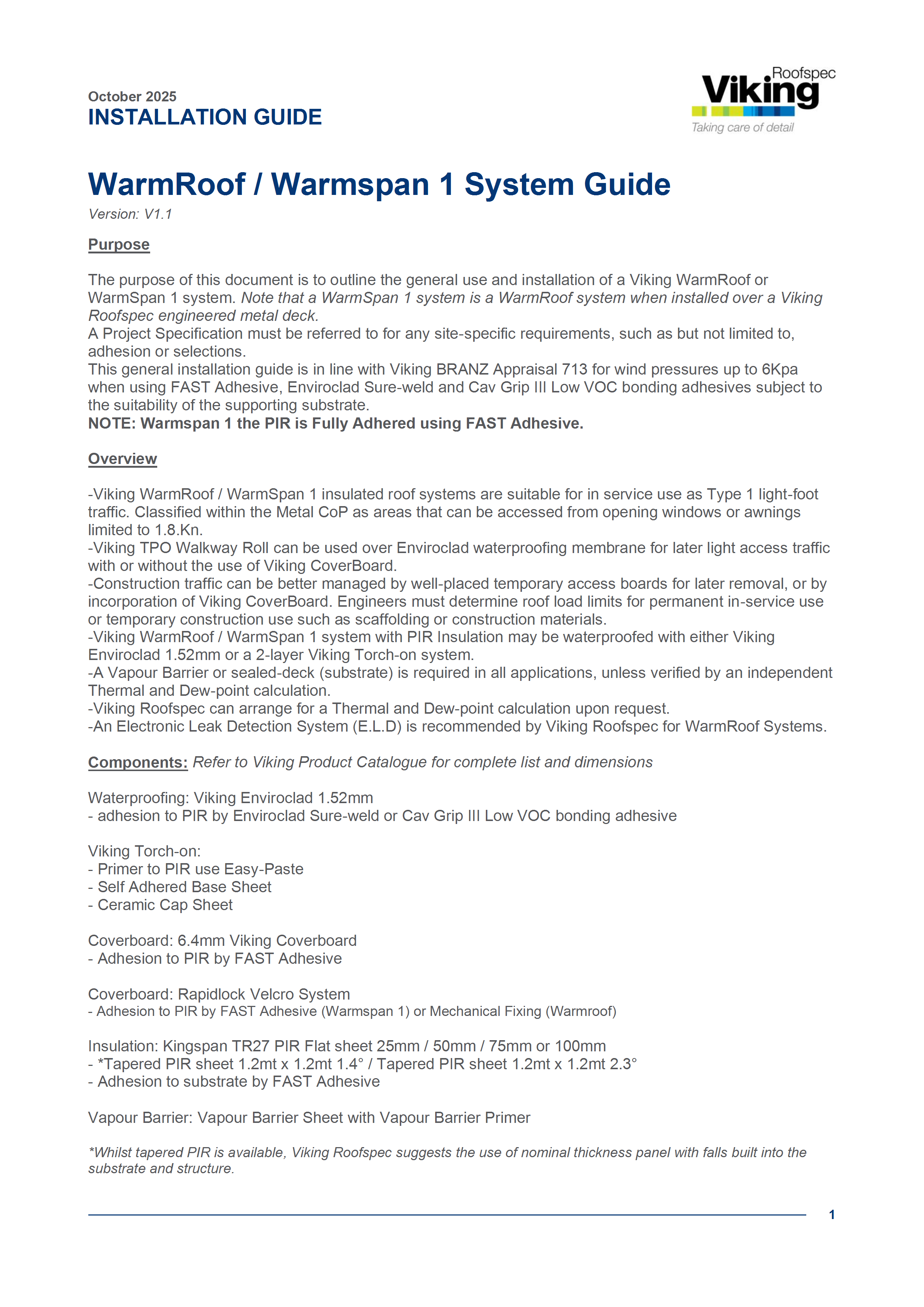 October 2025
INSTALLATION GUIDE

Roofspec
Viking
Taking care of detail

WarmRoof / Warmspan 1 System Guide
Version: V1.1

Purpose

The purpose of this document is to outline the general use and installation of a Viking WarmRoof or WarmSpan 1 system. Note that a WarmSpan 1 system is a WarmRoof system when installed over a Viking Roofspec engineered metal deck.
A Project Specification must be referred to for any site-specific requirements, such as but not limited to, adhesion or selections.
This general installation guide is in line with Viking BRANZ Appraisal 713 for wind pressures up to 6Kpa when using FAST Adhesive, Enviroclad Sure-weld and Cav Grip III Low VOC bonding adhesives subject to the suitability of the supporting substrate.
NOTE: Warmspan 1 the PIR is Fully Adhered using FAST Adhesive.

Overview

-Viking WarmRoof / WarmSpan 1 insulated roof systems are suitable for in service use as Type 1 light-foot traffic. Classified within the Metal CoP as areas that can be accessed from opening windows or awnings limited to 1.8.Kn.
-Viking TPO Walkway Roll can be used over Enviroclad waterproofing membrane for later light access traffic with or without the use of Viking CoverBoard.
-Construction traffic can be better managed by well-placed temporary access boards for later removal, or by incorporation of Viking CoverBoard. Engineers must determine roof load limits for permanent in-service use or temporary construction use such as scaffolding or construction materials.
-Viking WarmRoof / WarmSpan 1 system with PIR Insulation may be waterproofed with either Viking Enviroclad 1.52mm or a 2-layer Viking Torch-on system.
-A Vapour Barrier or sealed-deck (substrate) is required in all applications, unless verified by an independent Thermal and Dew-point calculation.
-Viking Roofspec can arrange for a Thermal and Dew-point calculation upon request.
-An Electronic Leak Detection System (E.L.D) is recommended by Viking Roofspec for WarmRoof Systems.

Components: Refer to Viking Product Catalogue for complete list and dimensions

Waterproofing: Viking Enviroclad 1.52mm
- adhesion to PIR by Enviroclad Sure-weld or Cav Grip III Low VOC bonding adhesive

Viking Torch-on:
- Primer to PIR use Easy-Paste
- Self Adhered Base Sheet
- Ceramic Cap Sheet

Coverboard: 6.4mm Viking Coverboard
- Adhesion to PIR by FAST Adhesive

Coverboard: Rapidlock Velcro System
- Adhesion to PIR by FAST Adhesive (Warmspan 1) or Mechanical Fixing (Warmroof)

Insulation: Kingspan TR27 PIR Flat sheet 25mm / 50mm / 75mm or 100mm
- *Tapered PIR sheet 1.2mt x 1.2mt 1.4° / Tapered PIR sheet 1.2mt x 1.2mt 2.3°
- Adhesion to substrate by FAST Adhesive

Vapour Barrier: Vapour Barrier Sheet with Vapour Barrier Primer

*Whilst tapered PIR is available, Viking Roofspec suggests the use of nominal thickness panel with falls built into the substrate and structure.

1